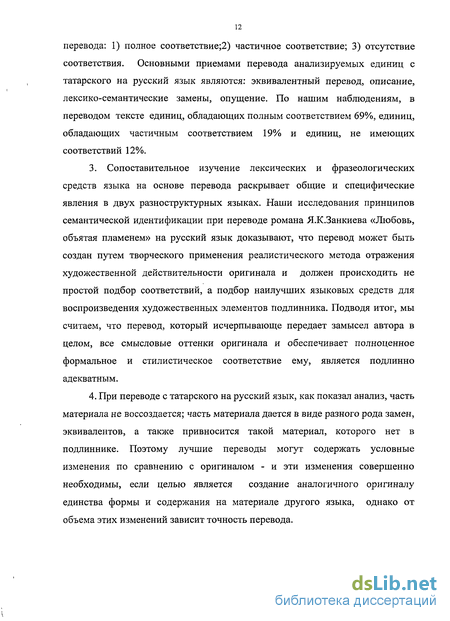 12

перевода: 1) полное соответствие;2) частичное соответствие; 3) отсутствие соответствия. Основными приемами перевода анализируемых единиц с татарского на русский язык являются: эквивалентный перевод, описание, лексико-семантические замены, опущение. По нашим наблюдениям, в переводом тексте единиц, обладающих полным соответствием 69%, единиц, обладающих частичным соответствием 19% и единиц, не имеющих соответствий 12%.

3. Сопоставительное изучение лексических и фразеологических средств языка на основе перевода раскрывает общие и специфические явления в двух разноструктурных языках. Наши исследования принципов семантической идентификации при переводе романа Я.К.Занкиева «Любовь, объятая пламенем» на русский язык доказывают, что перевод может быть создан путем творческого применения реалистического метода отражения художественной действительности оригинала и должен происходить не простой подбор соответствий, а подбор наилучших языковых средств для воспроизведения художественных элементов подлинника. Подводя итог, мы считаем, что перевод, который исчерпывающе передает замысел автора в целом, все смысловые оттенки оригинала и обеспечивает полноценное формальное и стилистическое соответствие ему, является подлинно адекватным.

4. При переводе с татарского на русский язык, как показал анализ, часть материала не воссоздается; часть материала дается в виде разного рода замен, эквивалентов, а также привносится такой материал, которого нет в подлиннике. Поэтому лучшие переводы могут содержать условные изменения по сравнению с оригиналом - и эти изменения совершенно необходимы, если целью является создание аналогичного оригиналу единства формы и содержания на материале другого языка, однако от объема этих изменений зависит точность перевода.

dsLib.net
библиотека диссертаций